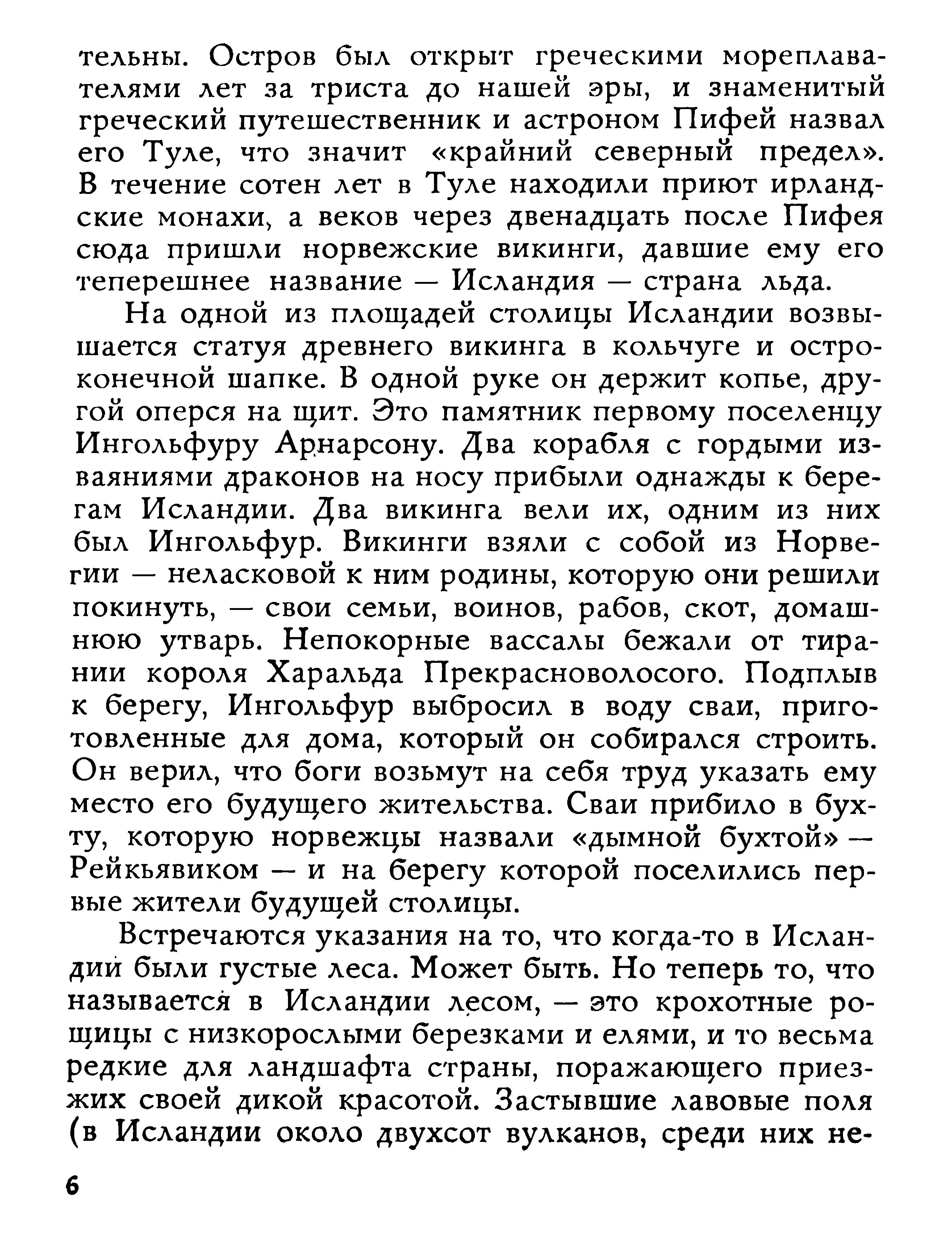 тельны. Остров был открыт греческими мореплавателями лет за триста до нашей эры, и знаменитый греческий путешественник и астроном Пифей назвал его Туле, что значит «крайний северный предел». В течение сотен лет в Туле находили приют ирландские монахи, а веков через двенадцать после Пифея сюда пришли норвежские викинги, давшие ему его теперешнее название — Исландия — страна льда.

На одной из площадей столицы Исландии возвышается статуя древнего викинга в кольчуге и остроконечной шапке. В одной руке он держит копье, другой оперся на щит. Это памятник первому поселенцу Ингольфуру Арнарсону. Два корабля с гордыми изваяниями драконов на носу прибыли однажды к берегам Исландии. Два викинга вели их, одним из них был Ингольфур. Викинги взяли с собой из Норвегии — неласковой к ним родины, которую они решили покинуть, — свои семьи, воинов, рабов, скот, домашнюю утварь. Непокорные вассалы бежали от тирании короля Харальда Прекрасноволосого. Подплыв к берегу, Ингольфур выбросил в воду сваи, приготовленные для дома, который он собирался строить. Он верил, что боги возьмут на себя труд указать ему место его будущего жительства. Сваи прибило в бухту, которую норвежцы назвали «дымной бухтой» — Рейкьявиком — и на берегу которой поселились первые жители будущей столицы.

Встречаются указания на то, что когда-то в Исландии были густые леса. Может быть. Но теперь то, что называется в Исландии лесом, — это крохотные рощицы с низкорослыми березками и елями, и то весьма редкие для ландшафта страны, поражающего приезжих своей дикой красотой. Застывшие лавовые поля (в Исландии около двухсот вулканов, среди них не-

6